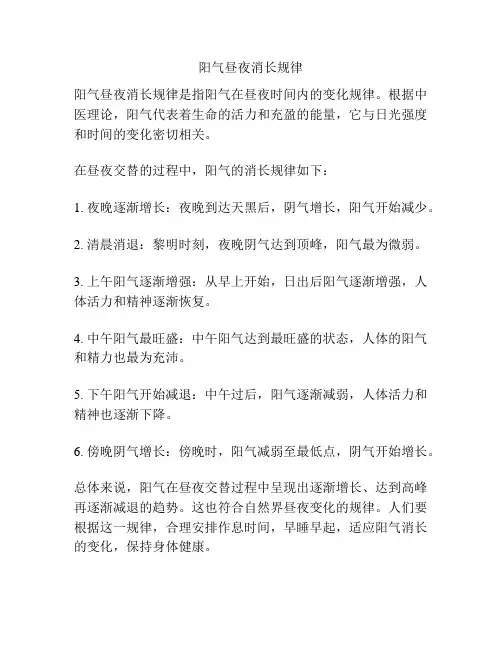 阳气昼夜消长规律

阳气昼夜消长规律是指阳气在昼夜时间内的变化规律。根据中医理论，阳气代表着生命的活力和充盈的能量，它与日光强度和时间的变化密切相关。

在昼夜交替的过程中，阳气的消长规律如下：

1. 夜晚逐渐增长：夜晚到达天黑后，阴气增长，阳气开始减少。

2. 清晨消退：黎明时刻，夜晚阴气达到顶峰，阳气最为微弱。

3. 上午阳气逐渐增强：从早上开始，日出后阳气逐渐增强，人体活力和精神逐渐恢复。

4. 中午阳气最旺盛：中午阳气达到最旺盛的状态，人体的阳气和精力也最为充沛。

5. 下午阳气开始减退：中午过后，阳气逐渐减弱，人体活力和精神也逐渐下降。

6. 傍晚阴气增长：傍晚时，阳气减弱至最低点，阴气开始增长。

总体来说，阳气在昼夜交替过程中呈现出逐渐增长、达到高峰再逐渐减退的趋势。这也符合自然界昼夜变化的规律。人们要根据这一规律，合理安排作息时间，早睡早起，适应阳气消长的变化，保持身体健康。